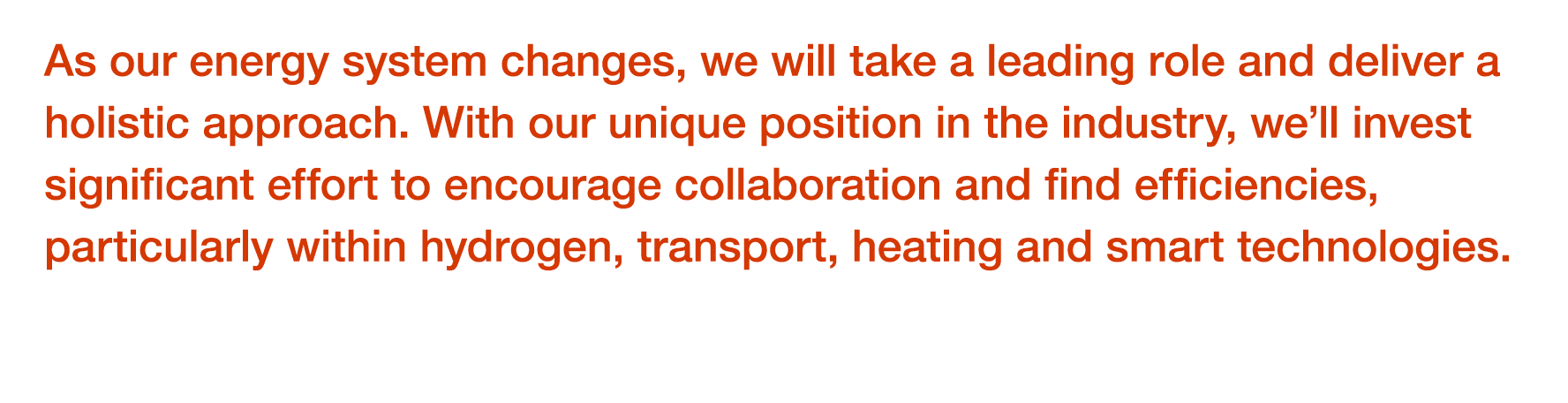 As our energy system changes, we will take a leading role and deliver a holistic approach. With our unique position in the industry, we’ll invest significant effort to encourage collaboration and find efficiencies, particularly within hydrogen, transport, heating and smart technologies.